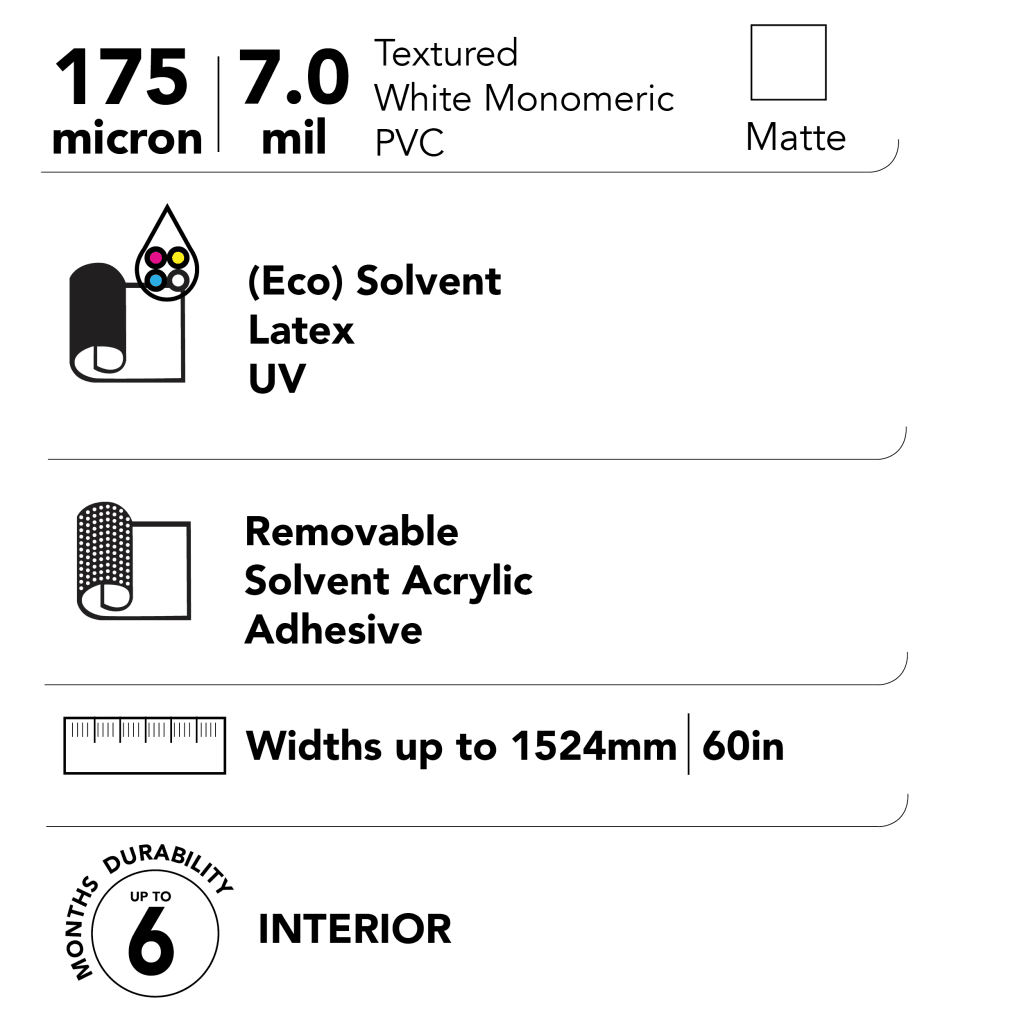 175 micron | 7.0 mil Textured White Monomeric PVC

Matte

(Eco) Solvent
Latex
UV

Removable
Solvent Acrylic
Adhesive

Widths up to 1524mm | 60in

MONTHS DURABILITY UP TO 6

INTERIOR